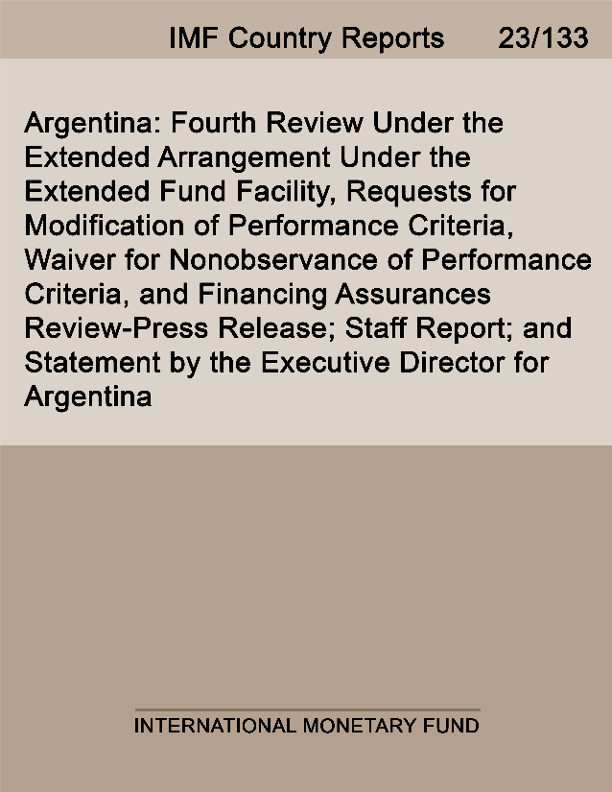 IMF Country Reports 23/133

Argentina: Fourth Review Under the Extended Arrangement Under the Extended Fund Facility, Requests for Modification of Performance Criteria, Waiver for Nonobservance of Performance Criteria, and Financing Assurances Review-Press Release; Staff Report; and Statement by the Executive Director for Argentina

INTERNATIONAL MONETARY FUND